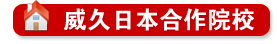 威久日本合作院校